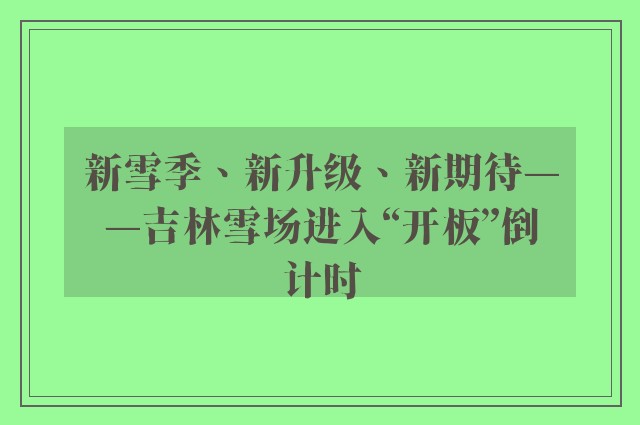 新雪季、新升级、新期待——吉林雪场进入“开板”倒计时